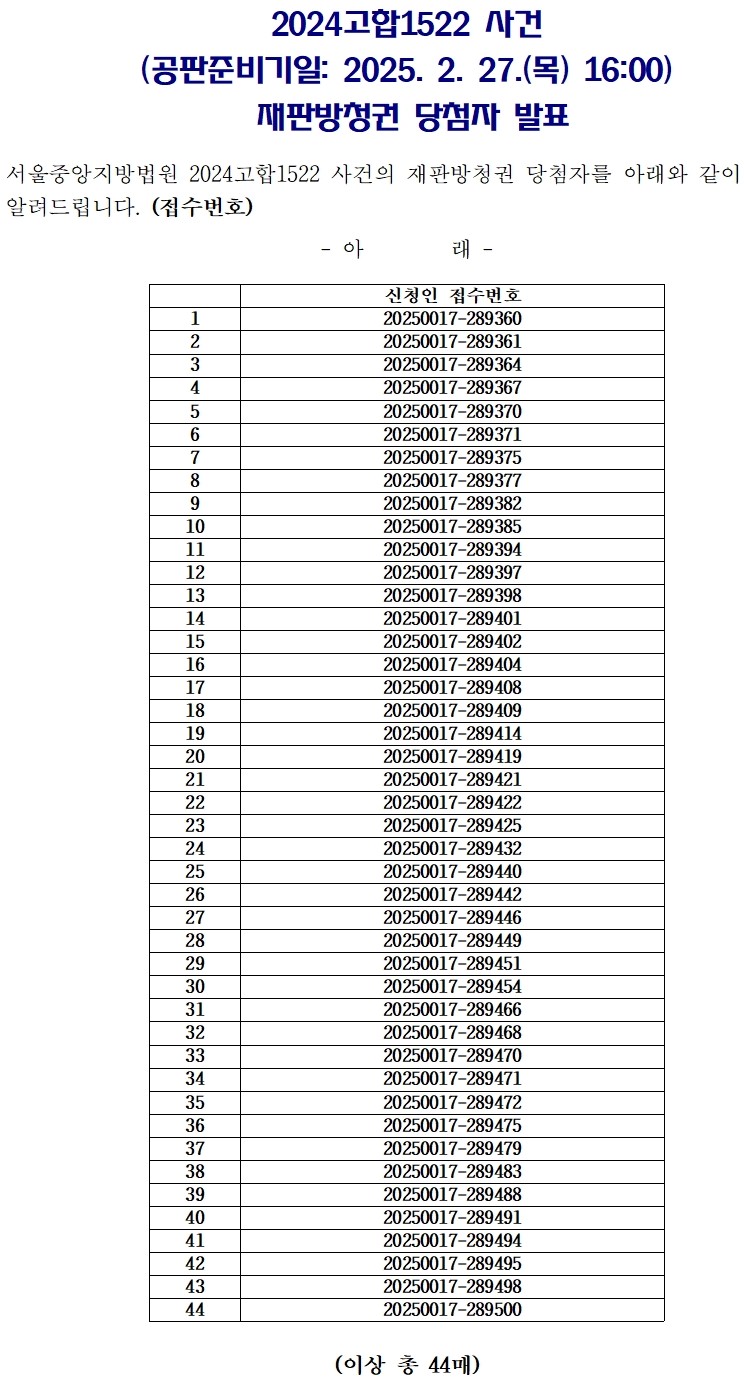 2024고합1522 사건
(공판준비기일: 2025. 2. 27.(목) 16:00)
재판방청권 당첨자 발표

서울중앙지방법원 2024고합1522 사건의 재판방청권 당첨자를 아래와 같이 알려드립니다. (접수번호)

- 아 래 -

|  | 신청인 접수번호 |
|---|---|
| 1 | 20250017-289360 |
| 2 | 20250017-289361 |
| 3 | 20250017-289364 |
| 4 | 20250017-289367 |
| 5 | 20250017-289370 |
| 6 | 20250017-289371 |
| 7 | 20250017-289375 |
| 8 | 20250017-289377 |
| 9 | 20250017-289382 |
| 10 | 20250017-289385 |
| 11 | 20250017-289394 |
| 12 | 20250017-289397 |
| 13 | 20250017-289398 |
| 14 | 20250017-289401 |
| 15 | 20250017-289402 |
| 16 | 20250017-289404 |
| 17 | 20250017-289408 |
| 18 | 20250017-289409 |
| 19 | 20250017-289414 |
| 20 | 20250017-289419 |
| 21 | 20250017-289421 |
| 22 | 20250017-289422 |
| 23 | 20250017-289425 |
| 24 | 20250017-289432 |
| 25 | 20250017-289440 |
| 26 | 20250017-289442 |
| 27 | 20250017-289446 |
| 28 | 20250017-289449 |
| 29 | 20250017-289451 |
| 30 | 20250017-289454 |
| 31 | 20250017-289466 |
| 32 | 20250017-289468 |
| 33 | 20250017-289470 |
| 34 | 20250017-289471 |
| 35 | 20250017-289472 |
| 36 | 20250017-289475 |
| 37 | 20250017-289479 |
| 38 | 20250017-289483 |
| 39 | 20250017-289488 |
| 40 | 20250017-289491 |
| 41 | 20250017-289494 |
| 42 | 20250017-289495 |
| 43 | 20250017-289498 |
| 44 | 20250017-289500 |

(이상 총 44매)